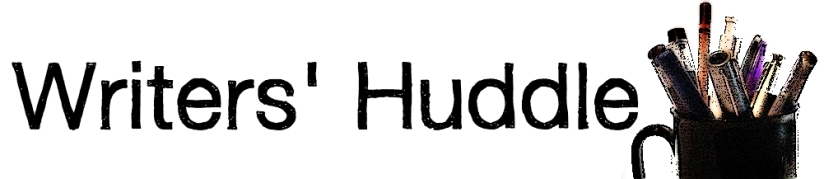 Writers' Huddle